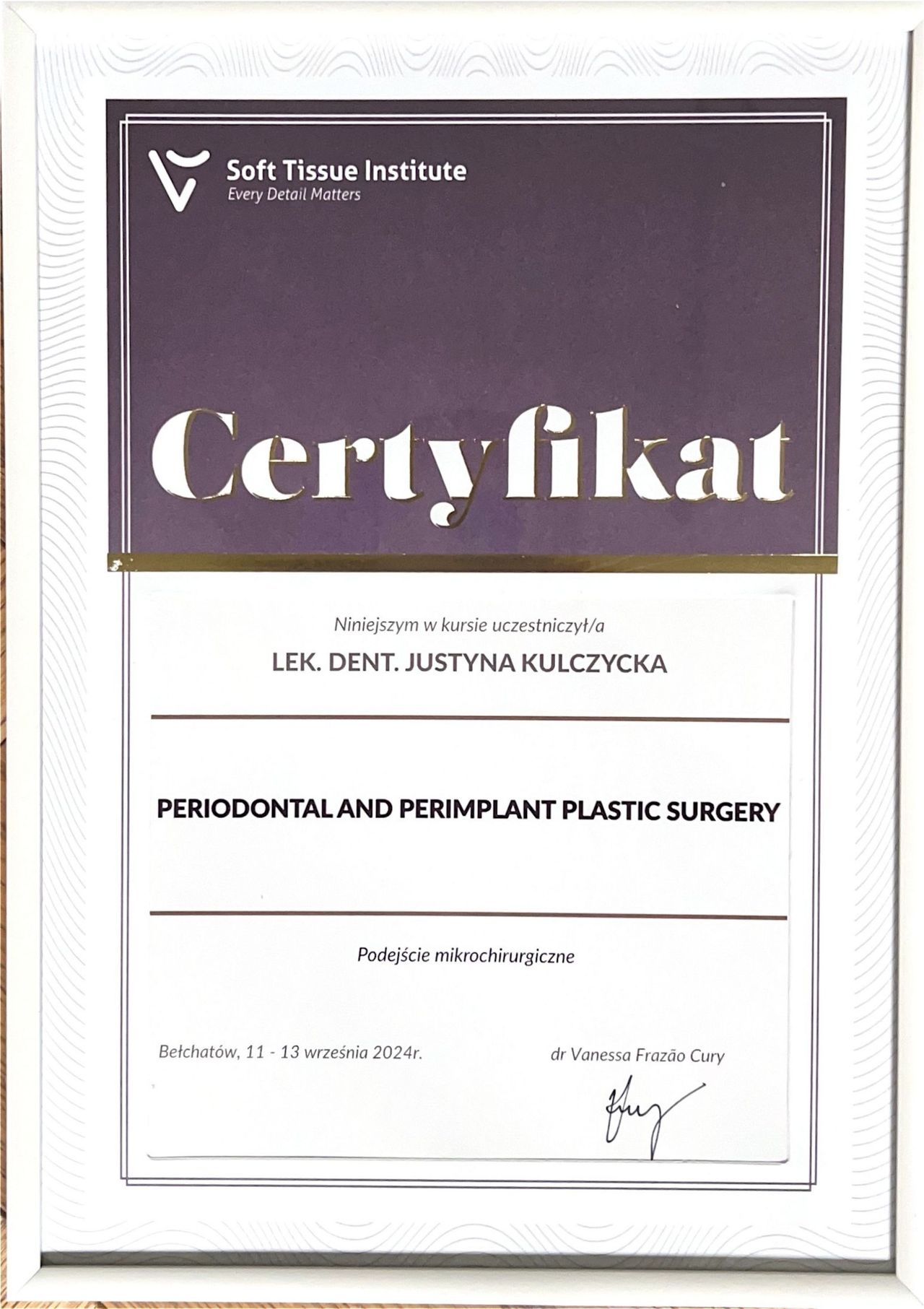 Soft Tissue Institute
Every Detail Matters

Certyfikat

Niniejszym w kursie uczestniczył/a

LEK. DENT. JUSTYNA KULCZYCKA

PERIODONTAL AND PERIMPLANT PLASTIC SURGERY

Podejście mikrochirurgiczne

Bełchatów, 11 - 13 września 2024r.

dr Vanessa Frazão Cury